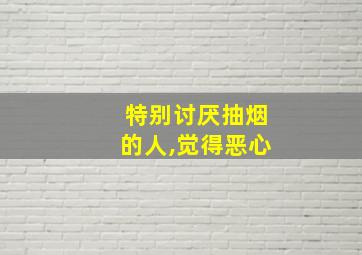 特别讨厌抽烟的人,觉得恶心